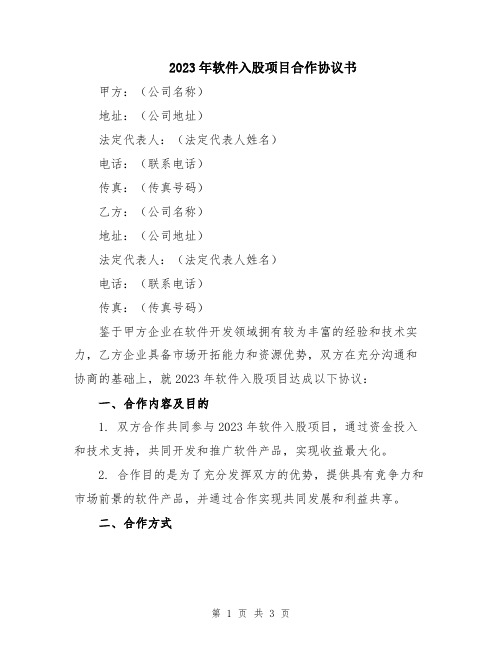 2023年软件入股项目合作协议书

甲方：（公司名称）

地址：（公司地址）

法定代表人：（法定代表人姓名）

电话：（联系电话）

传真：（传真号码）

乙方：（公司名称）

地址：（公司地址）

法定代表人：（法定代表人姓名）

电话：（联系电话）

传真：（传真号码）

鉴于甲方企业在软件开发领域拥有较为丰富的经验和技术实力，乙方企业具备市场开拓能力和资源优势，双方在充分沟通和协商的基础上，就2023年软件入股项目达成以下协议：

一、合作内容及目的

1. 双方合作共同参与2023年软件入股项目，通过资金投入和技术支持，共同开发和推广软件产品，实现收益最大化。

2. 合作目的是为了充分发挥双方的优势，提供具有竞争力和市场前景的软件产品，并通过合作实现共同发展和利益共享。

二、合作方式

第 1 页 共 3 页